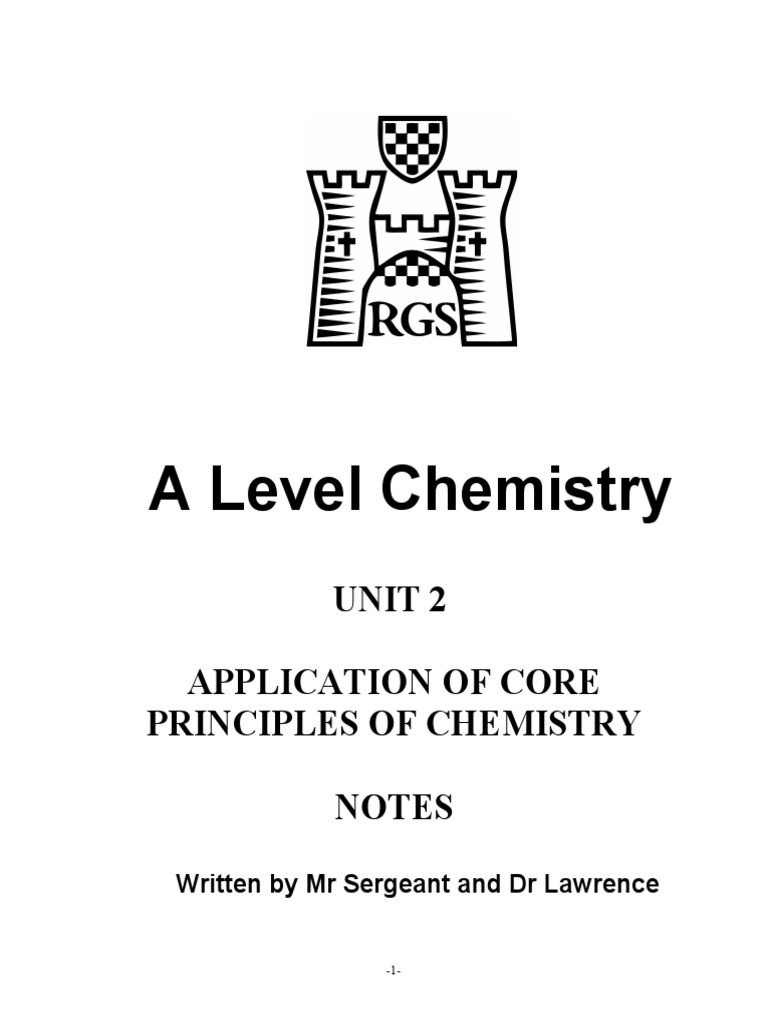 RGS

A Level Chemistry

UNIT 2

APPLICATION OF CORE PRINCIPLES OF CHEMISTRY

NOTES

Written by Mr Sergeant and Dr Lawrence

-1-